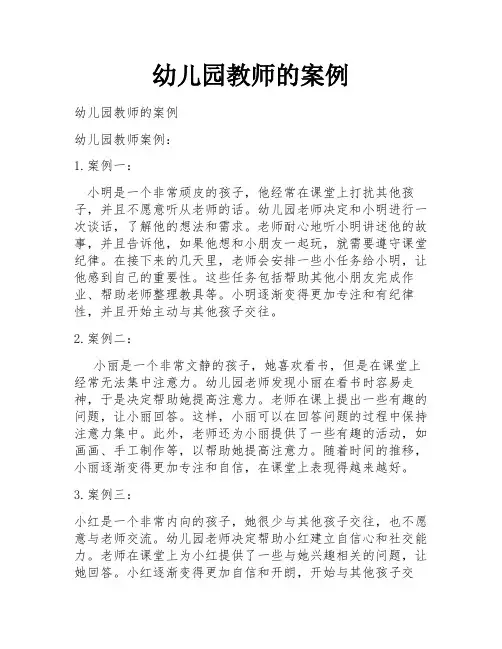 幼儿园教师的案例

幼儿园教师的案例

幼儿园教师案例：

1. 案例一：

小明是一个非常顽皮的孩子，他经常在课堂上打扰其他孩子，并且不愿意听从老师的话。幼儿园老师决定和小明进行一次谈话，了解他的想法和需求。老师耐心地听小明讲述他的故事，并且告诉他，如果他想和小朋友一起玩，就需要遵守课堂纪律。在接下来的几天里，老师会安排一些小任务给小明，让他感到自己的重要性。这些任务包括帮助其他小朋友完成作业、帮助老师整理教具等。小明逐渐变得更加专注和有纪律性，并且开始主动与其他孩子交往。

2. 案例二：

小丽是一个非常文静的孩子，她喜欢看书，但是在课堂上经常无法集中注意力。幼儿园老师发现小丽在看书时容易走神，于是决定帮助她提高注意力。老师在课上提出一些有趣的问题，让小丽回答。这样，小丽可以在回答问题的过程中保持注意力集中。此外，老师还为小丽提供了一些有趣的活动，如画画、手工制作等，以帮助她提高注意力。随着时间的推移，小丽逐渐变得更加专注和自信，在课堂上表现得越来越好。

3. 案例三：

小红是一个非常内向的孩子，她很少与其他孩子交往，也不愿意与老师交流。幼儿园老师决定帮助小红建立自信心和社交能力。老师在课堂上为小红提供了一些与她兴趣相关的问题，让她回答。小红逐渐变得更加自信和开朗，开始与其他孩子交